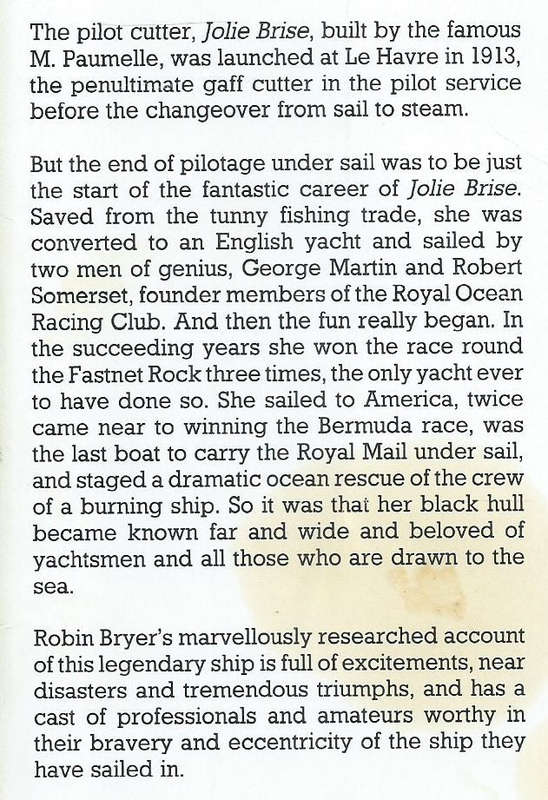 The pilot cutter, Jolie Brise, built by the famous M. Paumelle, was launched at Le Havre in 1913, the penultimate gaff cutter in the pilot service before the changeover from sail to steam.

But the end of pilotage under sail was to be just the start of the fantastic career of Jolie Brise. Saved from the tunny fishing trade, she was converted to an English yacht and sailed by two men of genius, George Martin and Robert Somerset, founder members of the Royal Ocean Racing Club. And then the fun really began. In the succeeding years she won the race round the Fastnet Rock three times, the only yacht ever to have done so. She sailed to America, twice came near to winning the Bermuda race, was the last boat to carry the Royal Mail under sail, and staged a dramatic ocean rescue of the crew of a burning ship. So it was that her black hull became known far and wide and beloved of yachtsmen and all those who are drawn to the sea.

Robin Bryer's marvellously researched account of this legendary ship is full of excitements, near disasters and tremendous triumphs, and has a cast of professionals and amateurs worthy in their bravery and eccentricity of the ship they have sailed in.